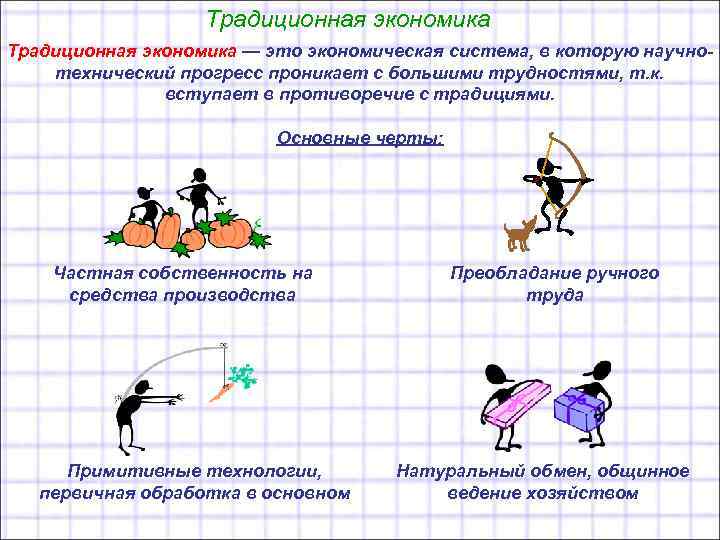 Традиционная экономика

Традиционная экономика — это экономическая система, в которую научно-технический прогресс проникает с большими трудностями, т.к. вступает в противоречие с традициями.

Основные черты:

Частная собственность на средства производства

Преобладание ручного труда

Примитивные технологии, первичная обработка в основном

Натуральный обмен, общинное ведение хозяйством